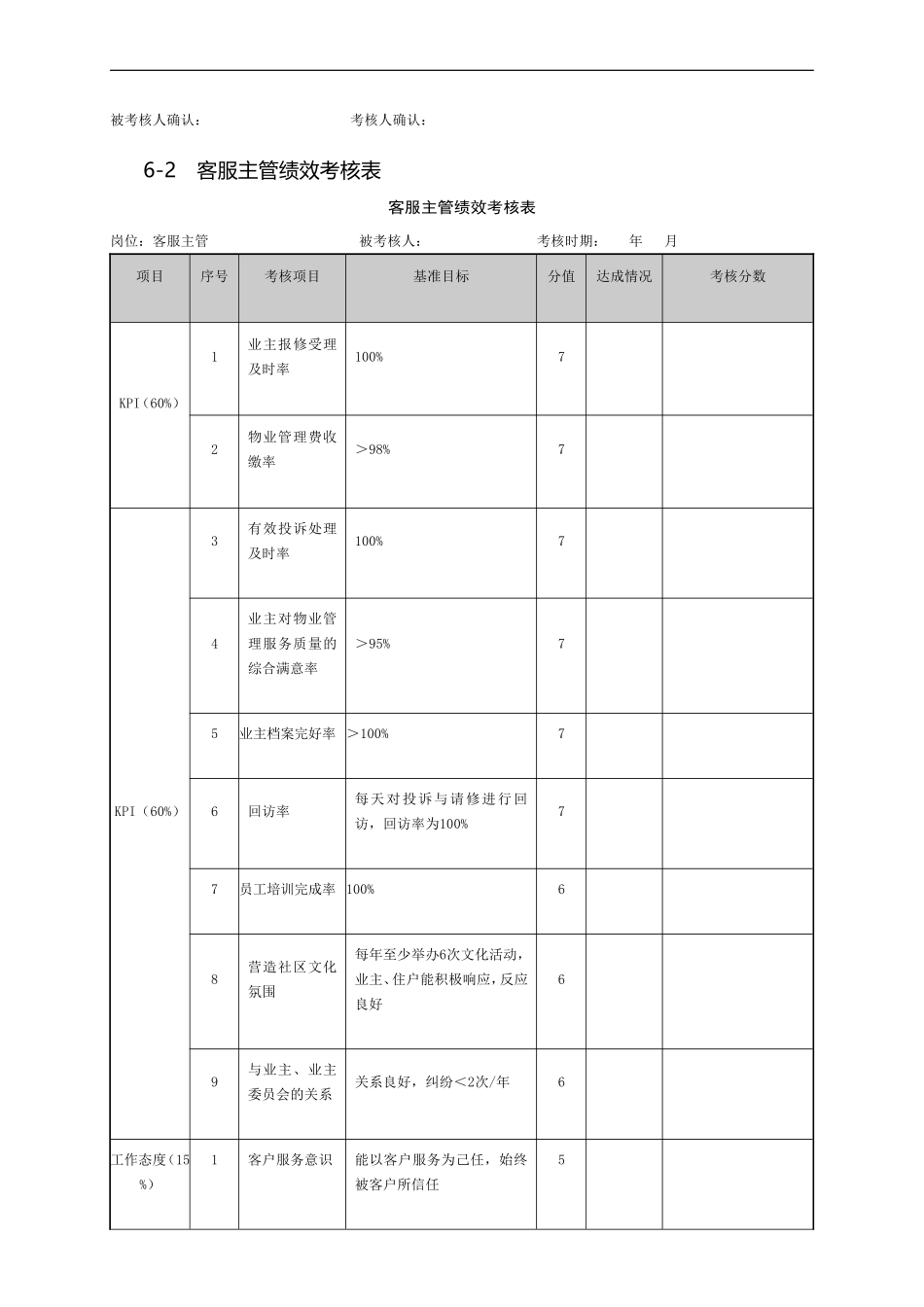 被考核人确认：　　　　　　　　考核人确认：

6-2　客服主管绩效考核表

客服主管绩效考核表

岗位：客服主管　　　　　　　被考核人：　　　　　　考核时期：　　年　　月

| 项目 | 序号 | 考核项目 | 基准目标 | 分值 | 达成情况 | 考核分数 |
|---|---|---|---|---|---|---|
| KPI（60%） | 1 | 业主报修受理及时率 | 100% | 7 | | |
| | 2 | 物业管理费收缴率 | ＞98% | 7 | | |
| KPI（60%） | 3 | 有效投诉处理及时率 | 100% | 7 | | |
| | 4 | 业主对物业管理服务质量的综合满意率 | ＞95% | 7 | | |
| | 5 | 业主档案完好率 | ＞100% | 7 | | |
| | 6 | 回访率 | 每天对投诉与请修进行回访，回访率为100% | 7 | | |
| | 7 | 员工培训完成率 | 100% | 6 | | |
| | 8 | 营造社区文化氛围 | 每年至少举办6次文化活动，业主、住户能积极响应，反应良好 | 6 | | |
| | 9 | 与业主、业主委员会的关系 | 关系良好，纠纷＜2次/年 | 6 | | |
| 工作态度（15%） | 1 | 客户服务意识 | 能以客户服务为己任，始终被客户所信任 | 5 | | |